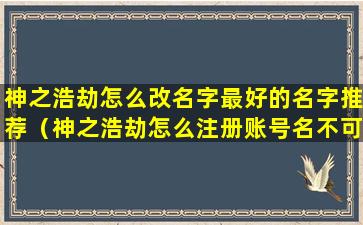 神之浩劫怎么改名字最好的名字推荐（神之浩劫怎么注册账号名不可